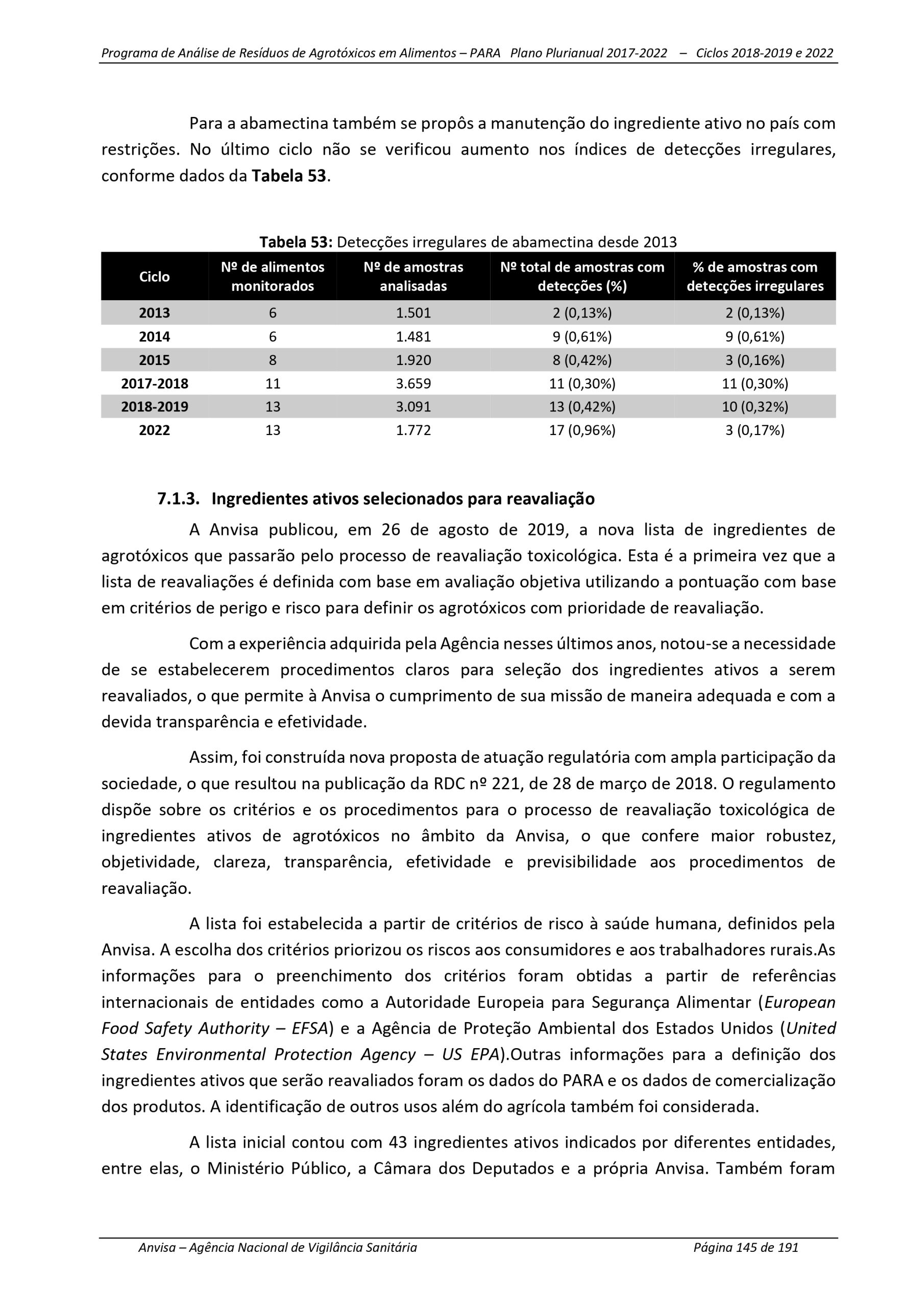 Programa de Análise de Resíduos de Agrotóxicos em Alimentos – PARA Plano Plurianual 2017-2022 – Ciclos 2018-2019 e 2022

Para a abamectina também se propôs a manutenção do ingrediente ativo no país com restrições. No último ciclo não se verificou aumento nos índices de detecções irregulares, conforme dados da Tabela 53.

Tabela 53: Detecções irregulares de abamectina desde 2013

| Ciclo | Nº de alimentos monitorados | Nº de amostras analisadas | Nº total de amostras com detecções (%) | % de amostras com detecções irregulares |
|---|---|---|---|---|
| 2013 | 6 | 1.501 | 2 (0,13%) | 2 (0,13%) |
| 2014 | 6 | 1.481 | 9 (0,61%) | 9 (0,61%) |
| 2015 | 8 | 1.920 | 8 (0,42%) | 3 (0,16%) |
| 2017-2018 | 11 | 3.659 | 11 (0,30%) | 11 (0,30%) |
| 2018-2019 | 13 | 3.091 | 13 (0,42%) | 10 (0,32%) |
| 2022 | 13 | 1.772 | 17 (0,96%) | 3 (0,17%) |

7.1.3. Ingredientes ativos selecionados para reavaliação

A Anvisa publicou, em 26 de agosto de 2019, a nova lista de ingredientes de agrotóxicos que passarão pelo processo de reavaliação toxicológica. Esta é a primeira vez que a lista de reavaliações é definida com base em avaliação objetiva utilizando a pontuação com base em critérios de perigo e risco para definir os agrotóxicos com prioridade de reavaliação.

Com a experiência adquirida pela Agência nesses últimos anos, notou-se a necessidade de se estabelecerem procedimentos claros para seleção dos ingredientes ativos a serem reavaliados, o que permite à Anvisa o cumprimento de sua missão de maneira adequada e com a devida transparência e efetividade.

Assim, foi construída nova proposta de atuação regulatória com ampla participação da sociedade, o que resultou na publicação da RDC nº 221, de 28 de março de 2018. O regulamento dispõe sobre os critérios e os procedimentos para o processo de reavaliação toxicológica de ingredientes ativos de agrotóxicos no âmbito da Anvisa, o que confere maior robustez, objetividade, clareza, transparência, efetividade e previsibilidade aos procedimentos de reavaliação.

A lista foi estabelecida a partir de critérios de risco à saúde humana, definidos pela Anvisa. A escolha dos critérios priorizou os riscos aos consumidores e aos trabalhadores rurais.As informações para o preenchimento dos critérios foram obtidas a partir de referências internacionais de entidades como a Autoridade Europeia para Segurança Alimentar (European Food Safety Authority – EFSA) e a Agência de Proteção Ambiental dos Estados Unidos (United States Environmental Protection Agency – US EPA).Outras informações para a definição dos ingredientes ativos que serão reavaliados foram os dados do PARA e os dados de comercialização dos produtos. A identificação de outros usos além do agrícola também foi considerada.

A lista inicial contou com 43 ingredientes ativos indicados por diferentes entidades, entre elas, o Ministério Público, a Câmara dos Deputados e a própria Anvisa. Também foram

Anvisa – Agência Nacional de Vigilância Sanitária Página 145 de 191